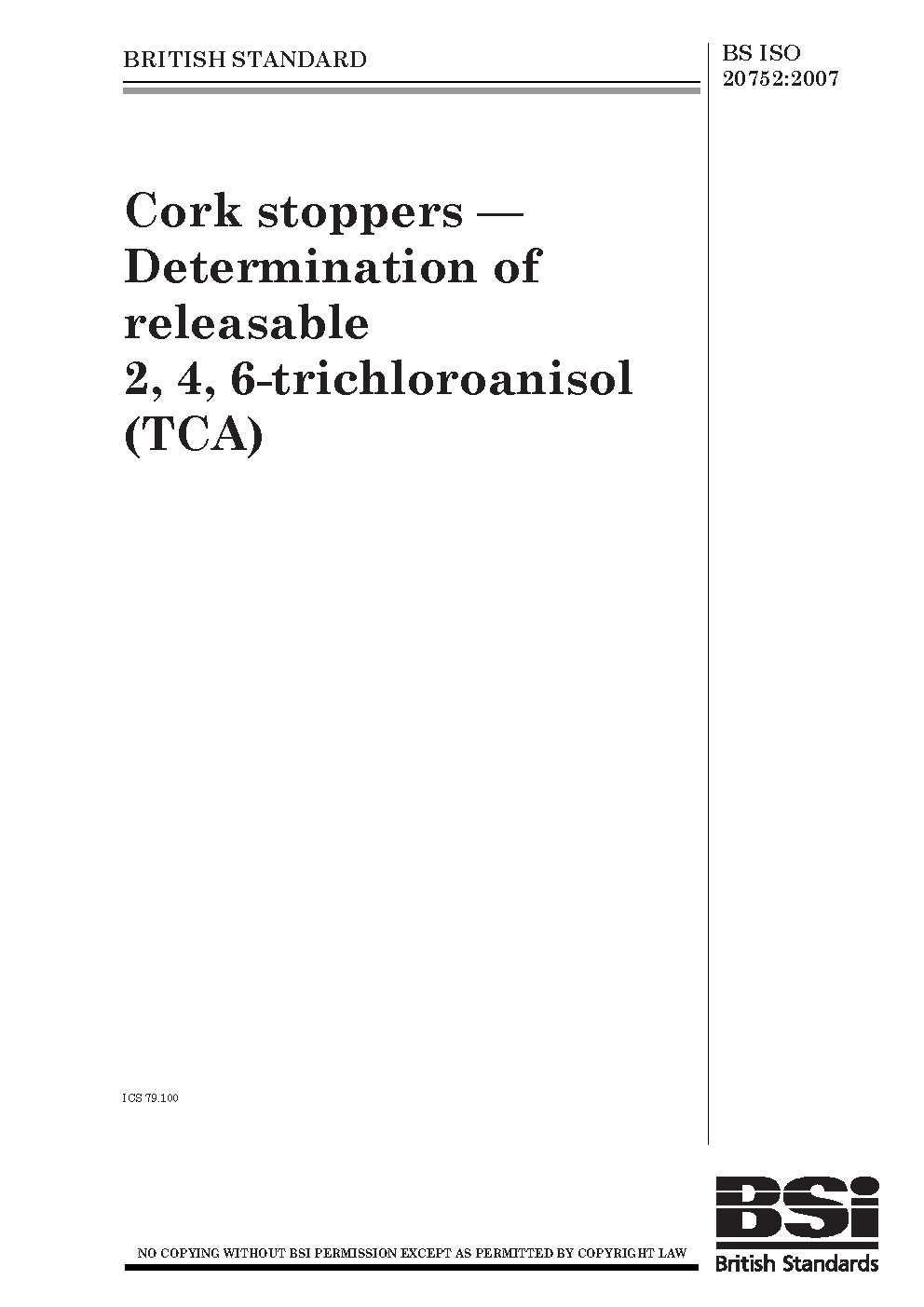 BRITISH STANDARD

BS ISO
20752:2007

Cork stoppers — Determination of releasable 2, 4, 6-trichloroanisol (TCA)

ICS 79.100

NO COPYING WITHOUT BSI PERMISSION EXCEPT AS PERMITTED BY COPYRIGHT LAW

BSi
British Standards